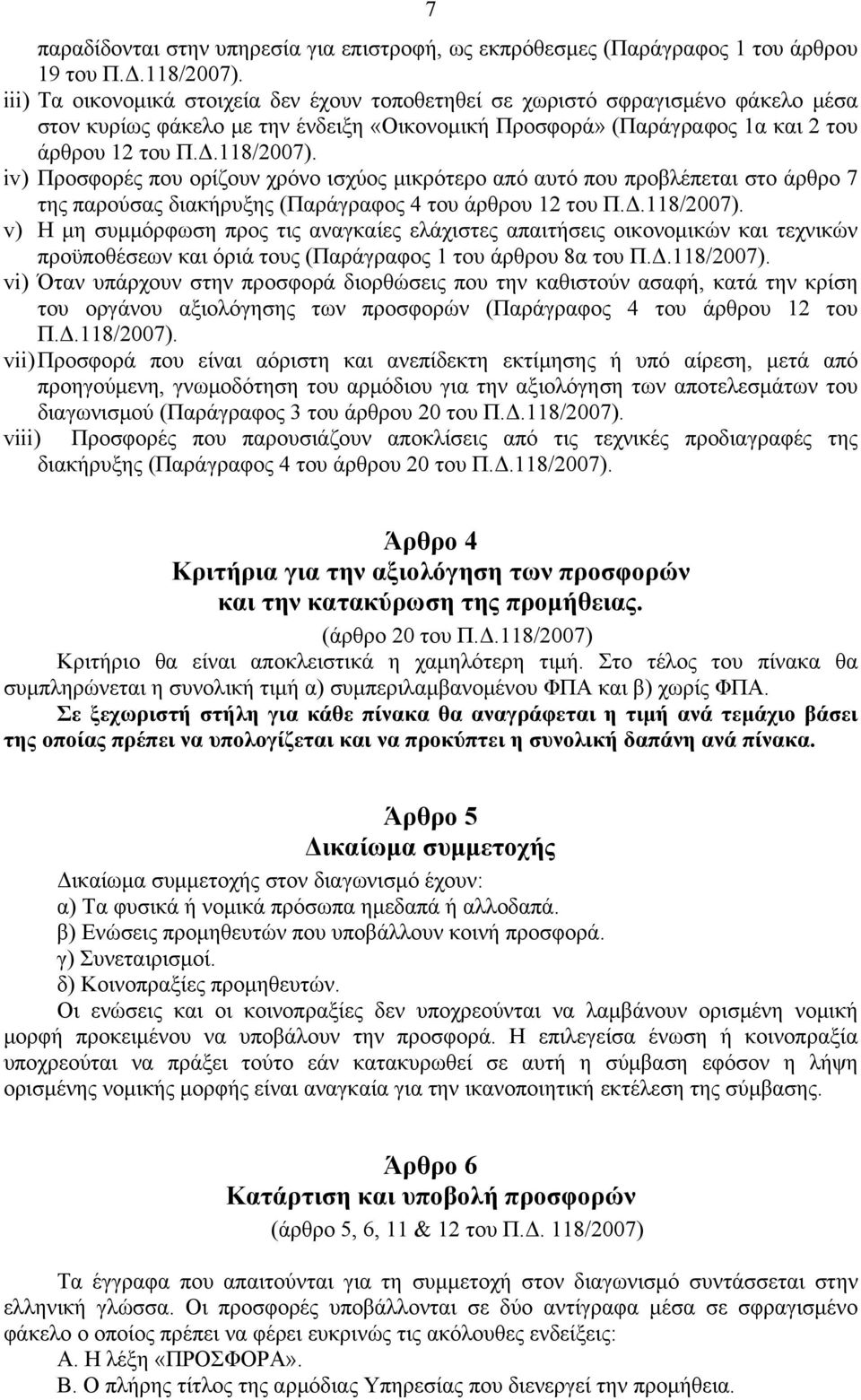 7

παραδίδονται στην υπηρεσία για επιστροφή, ως εκπρόθεσμες (Παράγραφος 1 του άρθρου 19 του Π.Δ.118/2007).

iii) Τα οικονομικά στοιχεία δεν έχουν τοποθετηθεί σε χωριστό σφραγισμένο φάκελο μέσα στον κυρίως φάκελο με την ένδειξη «Οικονομική Προσφορά» (Παράγραφος 1α και 2 του άρθρου 12 του Π.Δ.118/2007).

iv) Προσφορές που ορίζουν χρόνο ισχύος μικρότερο από αυτό που προβλέπεται στο άρθρο 7 της παρούσας διακήρυξης (Παράγραφος 4 του άρθρου 12 του Π.Δ.118/2007).

v) Η μη συμμόρφωση προς τις αναγκαίες ελάχιστες απαιτήσεις οικονομικών και τεχνικών προϋποθέσεων και όριά τους (Παράγραφος 1 του άρθρου 8α του Π.Δ.118/2007).

vi) Όταν υπάρχουν στην προσφορά διορθώσεις που την καθιστούν ασαφή, κατά την κρίση του οργάνου αξιολόγησης των προσφορών (Παράγραφος 4 του άρθρου 12 του Π.Δ.118/2007).

vii) Προσφορά που είναι αόριστη και ανεπίδεκτη εκτίμησης ή υπό αίρεση, μετά από προηγούμενη, γνωμοδότηση του αρμόδιου για την αξιολόγηση των αποτελεσμάτων του διαγωνισμού (Παράγραφος 3 του άρθρου 20 του Π.Δ.118/2007).

viii) Προσφορές που παρουσιάζουν αποκλίσεις από τις τεχνικές προδιαγραφές της διακήρυξης (Παράγραφος 4 του άρθρου 20 του Π.Δ.118/2007).

Άρθρο 4
Κριτήρια για την αξιολόγηση των προσφορών
και την κατακύρωση της προμήθειας.
(άρθρο 20 του Π.Δ.118/2007)

Κριτήριο θα είναι αποκλειστικά η χαμηλότερη τιμή. Στο τέλος του πίνακα θα συμπληρώνεται η συνολική τιμή α) συμπεριλαμβανομένου ΦΠΑ και β) χωρίς ΦΠΑ.

Σε ξεχωριστή στήλη για κάθε πίνακα θα αναγράφεται η τιμή ανά τεμάχιο βάσει της οποίας πρέπει να υπολογίζεται και να προκύπτει η συνολική δαπάνη ανά πίνακα.

Άρθρο 5
Δικαίωμα συμμετοχής

Δικαίωμα συμμετοχής στον διαγωνισμό έχουν:
α) Τα φυσικά ή νομικά πρόσωπα ημεδαπά ή αλλοδαπά.
β) Ενώσεις προμηθευτών που υποβάλλουν κοινή προσφορά.
γ) Συνεταιρισμοί.
δ) Κοινοπραξίες προμηθευτών.

Οι ενώσεις και οι κοινοπραξίες δεν υποχρεούνται να λαμβάνουν ορισμένη νομική μορφή προκειμένου να υποβάλουν την προσφορά. Η επιλεγείσα ένωση ή κοινοπραξία υποχρεούται να πράξει τούτο εάν κατακυρωθεί σε αυτή η σύμβαση εφόσον η λήψη ορισμένης νομικής μορφής είναι αναγκαία για την ικανοποιητική εκτέλεση της σύμβασης.

Άρθρο 6
Κατάρτιση και υποβολή προσφορών
(άρθρο 5, 6, 11 & 12 του Π.Δ. 118/2007)

Τα έγγραφα που απαιτούνται για τη συμμετοχή στον διαγωνισμό συντάσσεται στην ελληνική γλώσσα. Οι προσφορές υποβάλλονται σε δύο αντίγραφα μέσα σε σφραγισμένο φάκελο ο οποίος πρέπει να φέρει ευκρινώς τις ακόλουθες ενδείξεις:
Α. Η λέξη «ΠΡΟΣΦΟΡΑ».
Β. Ο πλήρης τίτλος της αρμόδιας Υπηρεσίας που διενεργεί την προμήθεια.